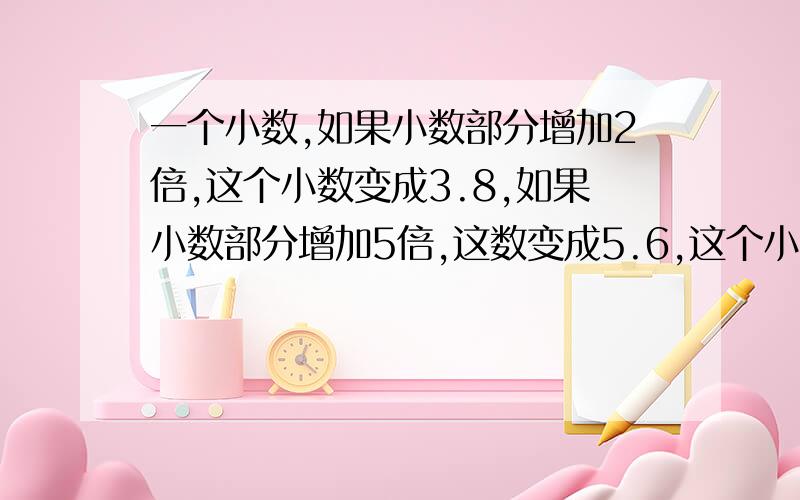 一个小数,如果小数部分增加2倍,这个小数变成3.8,如果小数部分增加5倍,这数变成5.6,这个小